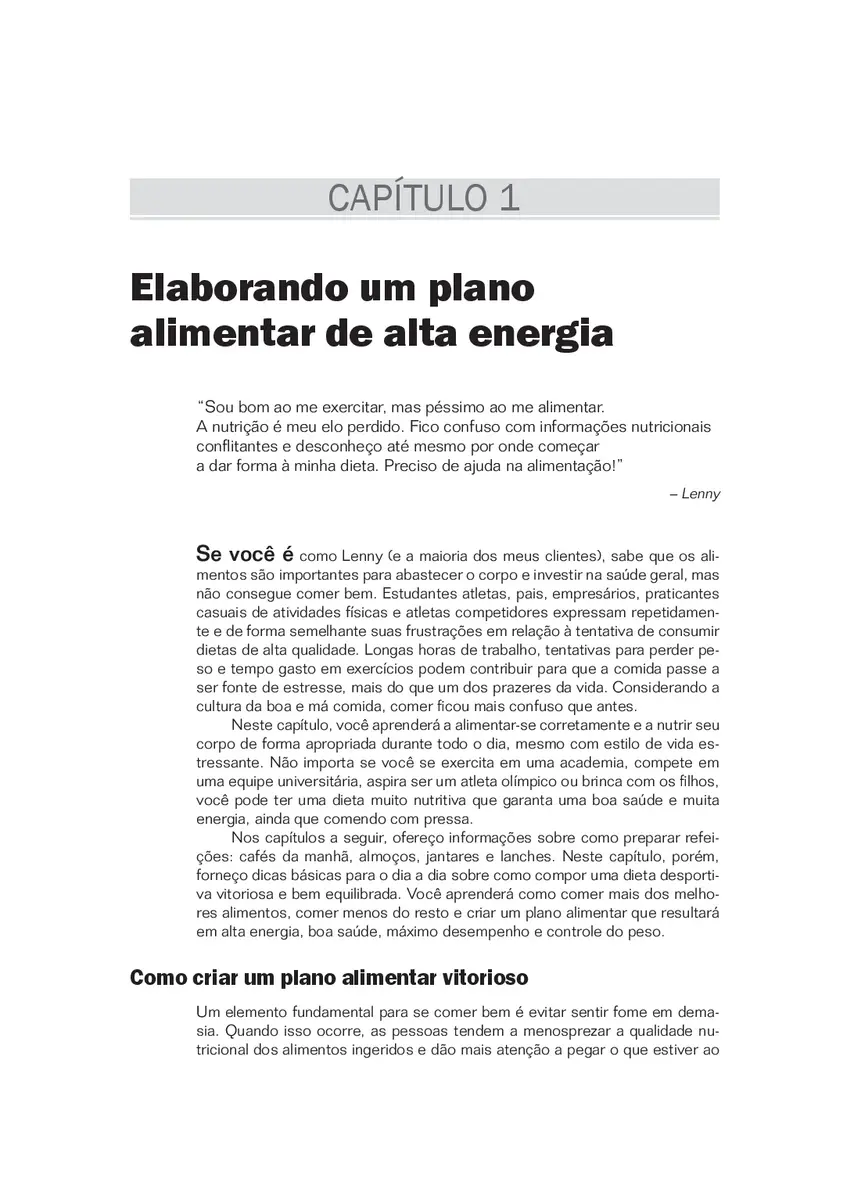 CAPÍTULO 1

Elaborando um plano alimentar de alta energia

"Sou bom ao me exercitar, mas péssimo ao me alimentar. A nutrição é meu elo perdido. Fico confuso com informações nutricionais conflitantes e desconheço até mesmo por onde começar a dar forma à minha dieta. Preciso de ajuda na alimentação!"

– Lenny

Se você é como Lenny (e a maioria dos meus clientes), sabe que os alimentos são importantes para abastecer o corpo e investir na saúde geral, mas não consegue comer bem. Estudantes atletas, pais, empresários, praticantes casuais de atividades físicas e atletas competidores expressam repetidamente e de forma semelhante suas frustrações em relação à tentativa de consumir dietas de alta qualidade. Longas horas de trabalho, tentativas para perder peso e tempo gasto em exercícios podem contribuir para que a comida passe a ser fonte de estresse, mais do que um dos prazeres da vida. Considerando a cultura da boa e má comida, comer ficou mais confuso que antes.

Neste capítulo, você aprenderá a alimentar-se corretamente e a nutrir seu corpo de forma apropriada durante todo o dia, mesmo com estilo de vida estressante. Não importa se você se exercita em uma academia, compete em uma equipe universitária, aspira ser um atleta olímpico ou brinca com os filhos, você pode ter uma dieta muito nutritiva que garanta uma boa saúde e muita energia, ainda que comendo com pressa.

Nos capítulos a seguir, ofereço informações sobre como preparar refeições: cafés da manhã, almoços, jantares e lanches. Neste capítulo, porém, forneço dicas básicas para o dia a dia sobre como compor uma dieta desportiva vitoriosa e bem equilibrada. Você aprenderá como comer mais dos melhores alimentos, comer menos do resto e criar um plano alimentar que resultará em alta energia, boa saúde, máximo desempenho e controle do peso.

Como criar um plano alimentar vitorioso

Um elemento fundamental para se comer bem é evitar sentir fome em demasia. Quando isso ocorre, as pessoas tendem a menosprezar a qualidade nutricional dos alimentos ingeridos e dão mais atenção a pegar o que estiver ao